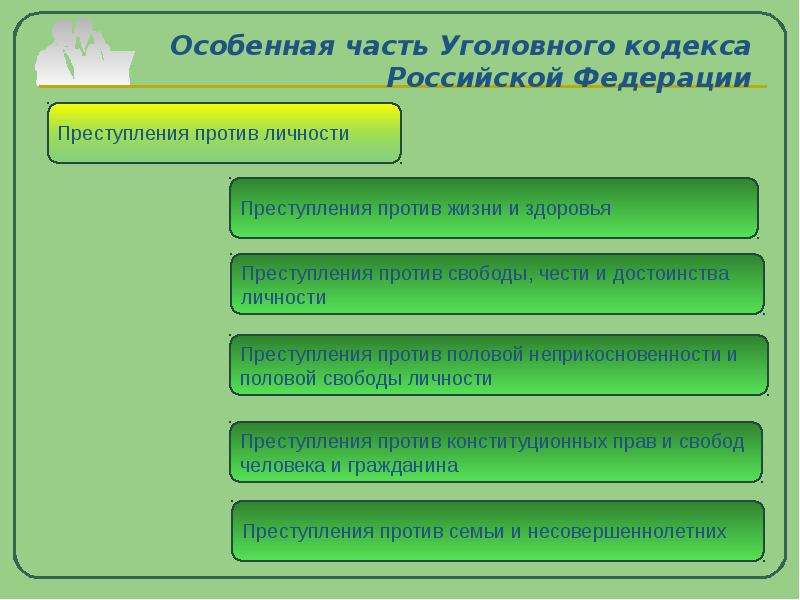 Особенная часть Уголовного кодекса Российской Федерации

Преступления против личности

Преступления против жизни и здоровья

Преступления против свободы, чести и достоинства личности

Преступления против половой неприкосновенности и половой свободы личности

Преступления против конституционных прав и свобод человека и гражданина

Преступления против семьи и несовершеннолетних